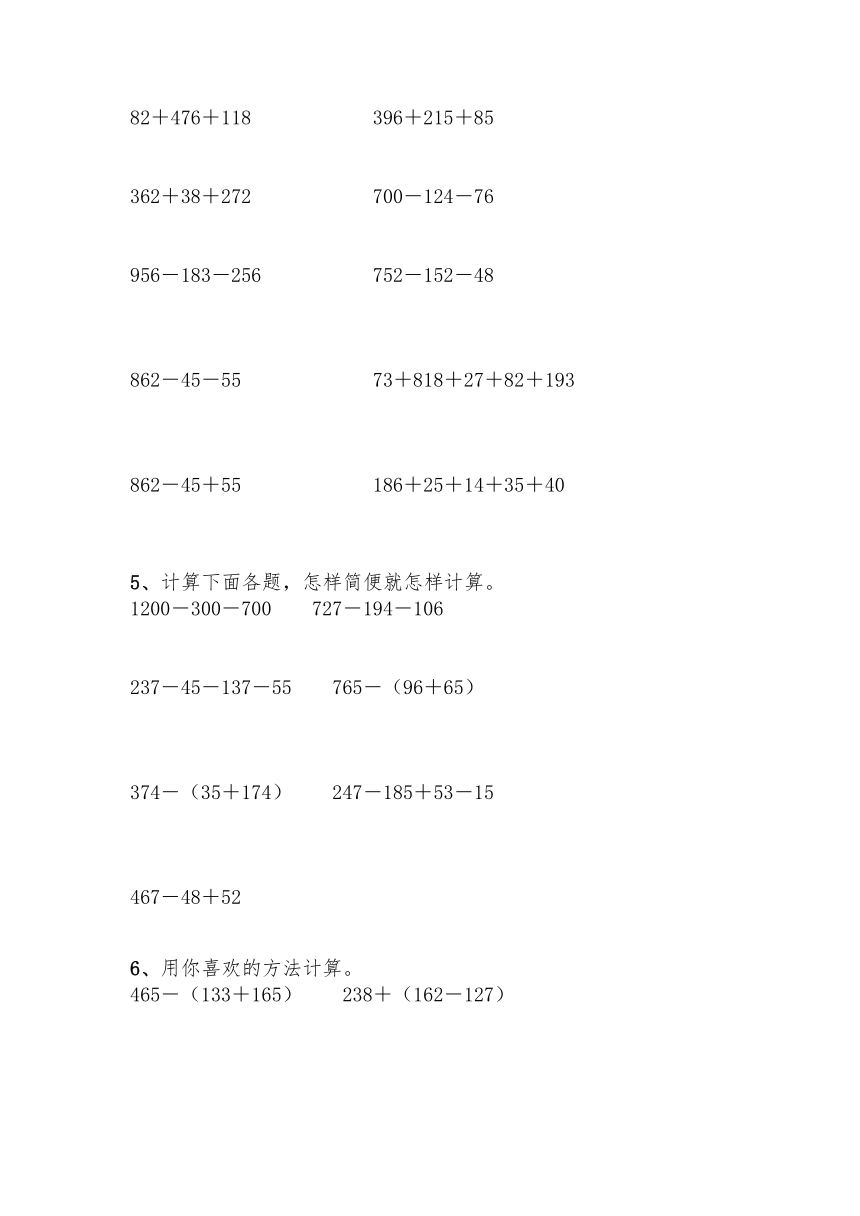 $82+476+118$　　$396+215+85$

$362+38+272$　　$700-124-76$

$956-183-256$　　$752-152-48$

$862-45-55$　　$73+818+27+82+193$

$862-45+55$　　$186+25+14+35+40$

5、计算下面各题，怎样简便就怎样计算。
$1200-300-700$　　$727-194-106$

$237-45-137-55$　　$765-(96+65)$

$374-(35+174)$　　$247-185+53-15$

$467-48+52$

6、用你喜欢的方法计算。
$465-(133+165)$　　$238+(162-127)$